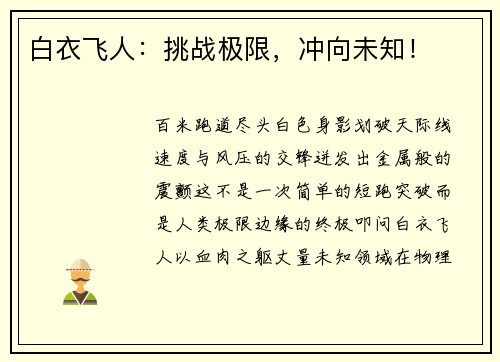 白衣飞人：挑战极限，冲向未知！

百米跑道尽头白色身影划破天际线速度与风压的交锋迸发出金属般的震颤这不是一次简单的短跑突破而是人类极限边缘的终极叩问白衣飞人以血肉之躯丈量未知领域在物理